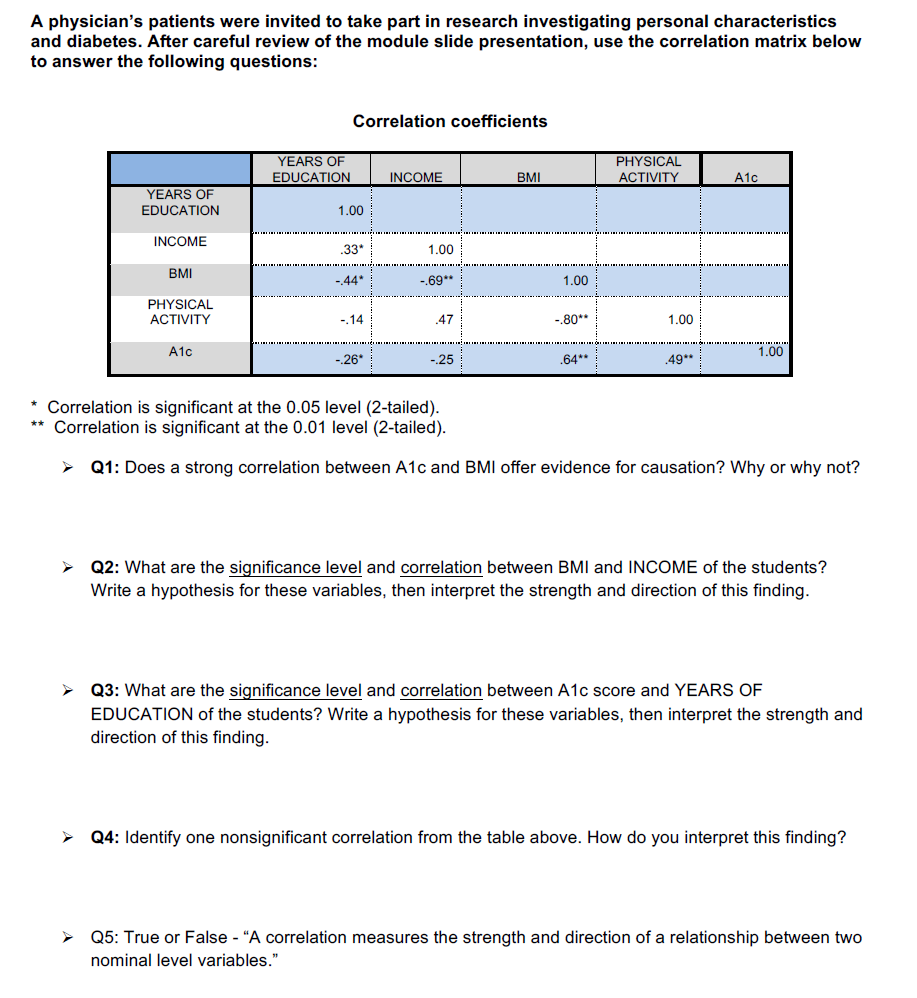 A physician's patients were invited to take part in research investigating personal characteristics and diabetes. After careful review of the module slide presentation, use the correlation matrix below to answer the following questions:

Correlation coefficients

|  | YEARS OF EDUCATION | INCOME | BMI | PHYSICAL ACTIVITY | A1c |
|---|---|---|---|---|---|
| YEARS OF EDUCATION | 1.00 |  |  |  |  |
| INCOME | .33* | 1.00 |  |  |  |
| BMI | -.44* | -.69** | 1.00 |  |  |
| PHYSICAL ACTIVITY | -.14 | .47 | -.80** | 1.00 |  |
| A1c | -.26* | -.25 | .64** | .49** | 1.00 |

* Correlation is significant at the 0.05 level (2-tailed).
** Correlation is significant at the 0.01 level (2-tailed).

➢ Q1: Does a strong correlation between A1c and BMI offer evidence for causation? Why or why not?

➢ Q2: What are the significance level and correlation between BMI and INCOME of the students? Write a hypothesis for these variables, then interpret the strength and direction of this finding.

➢ Q3: What are the significance level and correlation between A1c score and YEARS OF EDUCATION of the students? Write a hypothesis for these variables, then interpret the strength and direction of this finding.

➢ Q4: Identify one nonsignificant correlation from the table above. How do you interpret this finding?

➢ Q5: True or False - "A correlation measures the strength and direction of a relationship between two nominal level variables."